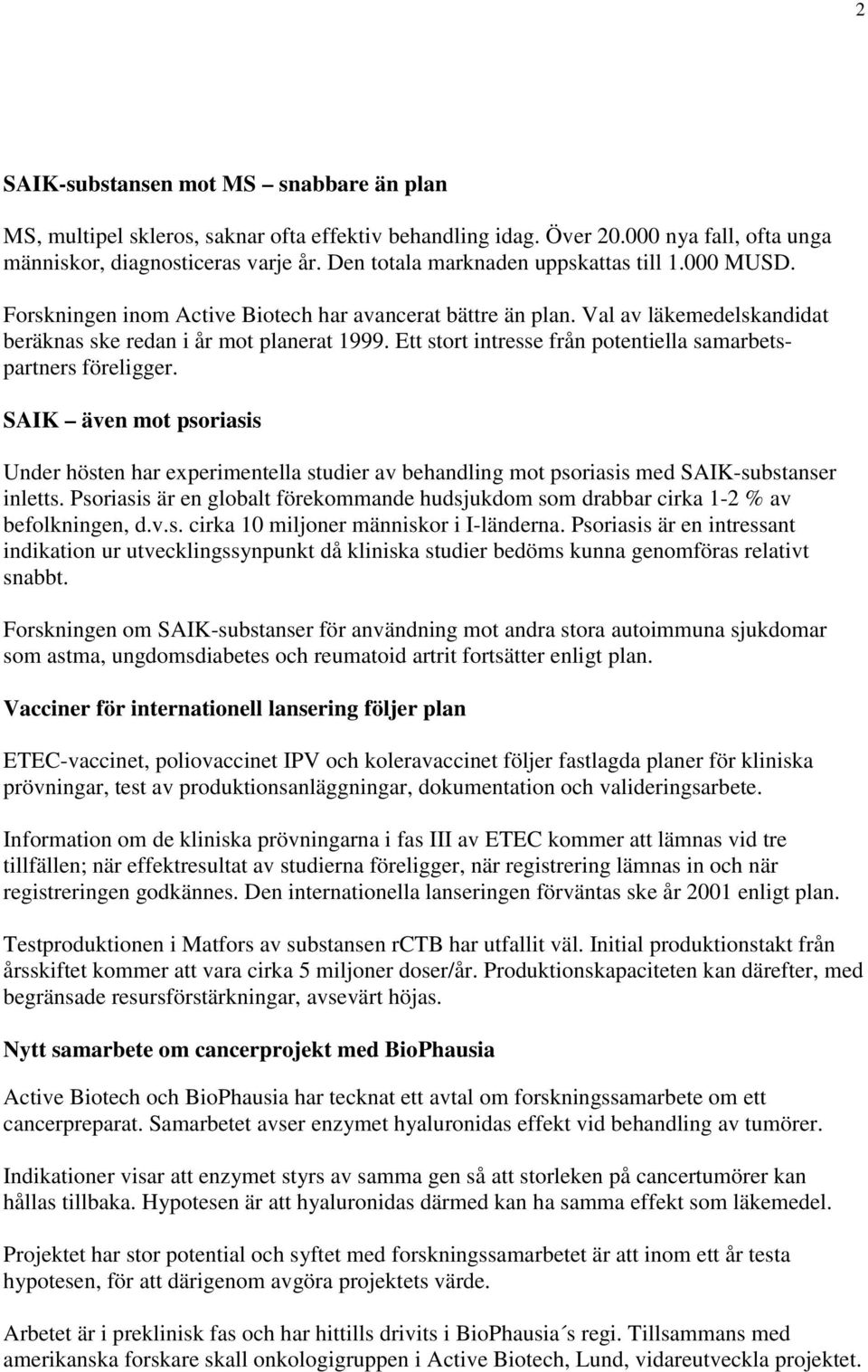 2

SAIK-substansen mot MS – snabbare än plan

MS, multipel skleros, saknar ofta effektiv behandling idag. Över 20.000 nya fall, ofta unga människor, diagnosticeras varje år. Den totala marknaden uppskattas till 1.000 MUSD.

Forskningen inom Active Biotech har avancerat bättre än plan. Val av läkemedelskandidat beräknas ske redan i år mot planerat 1999. Ett stort intresse från potentiella samarbetspartners föreligger.

SAIK – även mot psoriasis

Under hösten har experimentella studier av behandling mot psoriasis med SAIK-substanser inletts. Psoriasis är en globalt förekommande hudsjukdom som drabbar cirka 1-2 % av befolkningen, d.v.s. cirka 10 miljoner människor i I-länderna. Psoriasis är en intressant indikation ur utvecklingssynpunkt då kliniska studier bedöms kunna genomföras relativt snabbt.

Forskningen om SAIK-substanser för användning mot andra stora autoimmuna sjukdomar som astma, ungdomsdiabetes och reumatoid artrit fortsätter enligt plan.

Vacciner för internationell lansering följer plan

ETEC-vaccinet, poliovaccinet IPV och koleravaccinet följer fastlagda planer för kliniska prövningar, test av produktionsanläggningar, dokumentation och valideringsarbete.

Information om de kliniska prövningarna i fas III av ETEC kommer att lämnas vid tre tillfällen; när effektresultat av studierna föreligger, när registrering lämnas in och när registreringen godkännes. Den internationella lanseringen förväntas ske år 2001 enligt plan.

Testproduktionen i Matfors av substansen rCTB har utfallit väl. Initial produktionstakt från årsskiftet kommer att vara cirka 5 miljoner doser/år. Produktionskapaciteten kan därefter, med begränsade resursförstärkningar, avsevärt höjas.

Nytt samarbete om cancerprojekt med BioPhausia

Active Biotech och BioPhausia har tecknat ett avtal om forskningssamarbete om ett cancerpreparat. Samarbetet avser enzymet hyaluronidas effekt vid behandling av tumörer.

Indikationer visar att enzymet styrs av samma gen så att storleken på cancertumörer kan hållas tillbaka. Hypotesen är att hyaluronidas därmed kan ha samma effekt som läkemedel.

Projektet har stor potential och syftet med forskningssamarbetet är att inom ett år testa hypotesen, för att därigenom avgöra projektets värde.

Arbetet är i preklinisk fas och har hittills drivits i BioPhausia´s regi. Tillsammans med amerikanska forskare skall onkologigruppen i Active Biotech, Lund, vidareutveckla projektet.